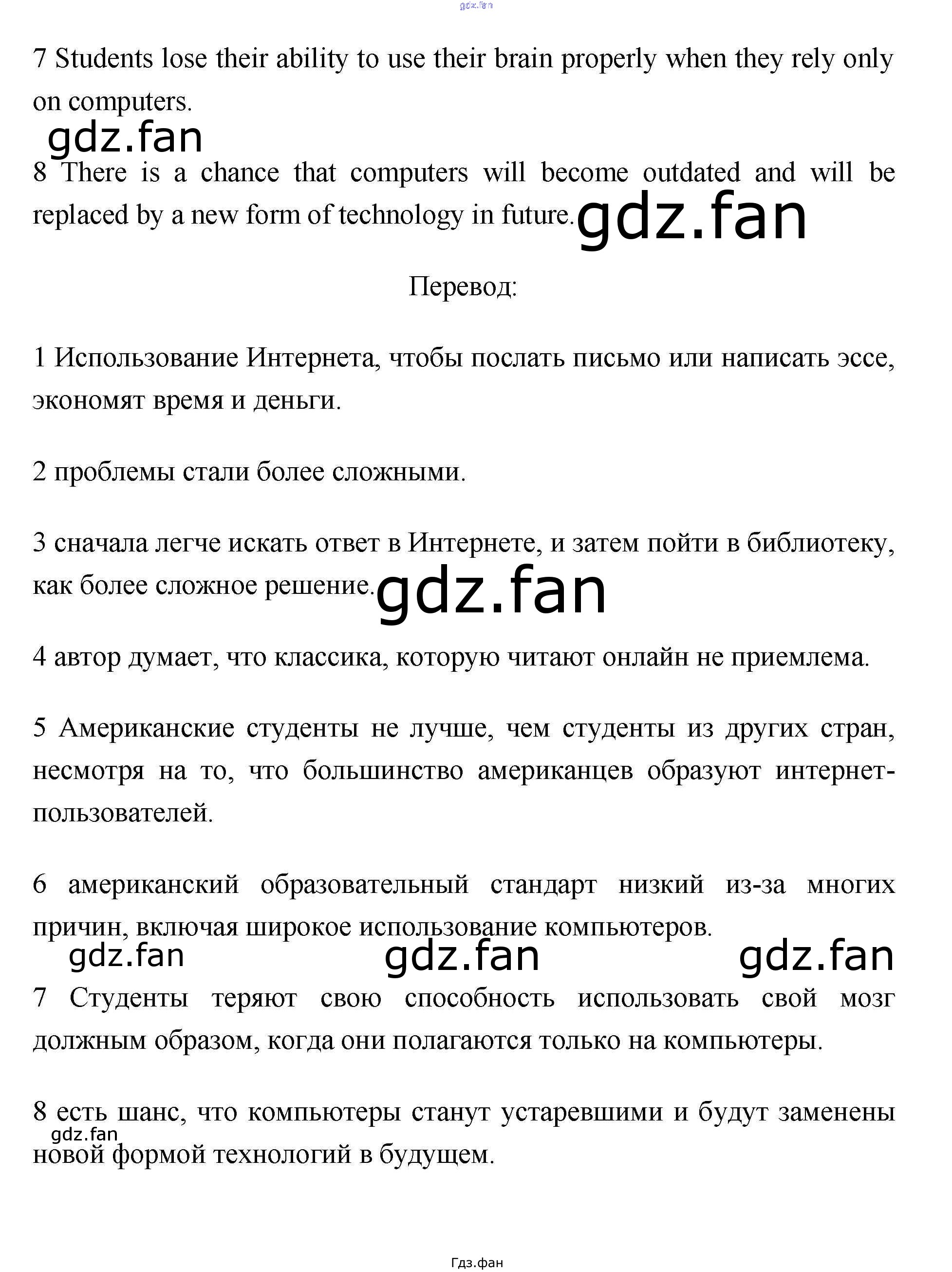 gdz.fan

7 Students lose their ability to use their brain properly when they rely only on computers.

gdz.fan

8 There is a chance that computers will become outdated and will be replaced by a new form of technology in future. gdz.fan

Перевод:

1 Использование Интернета, чтобы послать письмо или написать эссе, экономят время и деньги.

2 проблемы стали более сложными.

3 сначала легче искать ответ в Интернете, и затем пойти в библиотеку, как более сложное решение. gdz.fan

4 автор думает, что классика, которую читают онлайн не приемлема.

5 Американские студенты не лучше, чем студенты из других стран, несмотря на то, что большинство американцев образуют интернет-пользователей.

6 американский образовательный стандарт низкий из-за многих причин, включая широкое использование компьютеров.

gdz.fan gdz.fan gdz.fan

7 Студенты теряют свою способность использовать свой мозг должным образом, когда они полагаются только на компьютеры.

8 есть шанс, что компьютеры станут устаревшими и будут заменены новой формой технологий в будущем.

gdz.fan

Гдз.фан